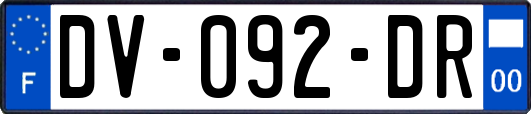 F
DV-092-DR
00